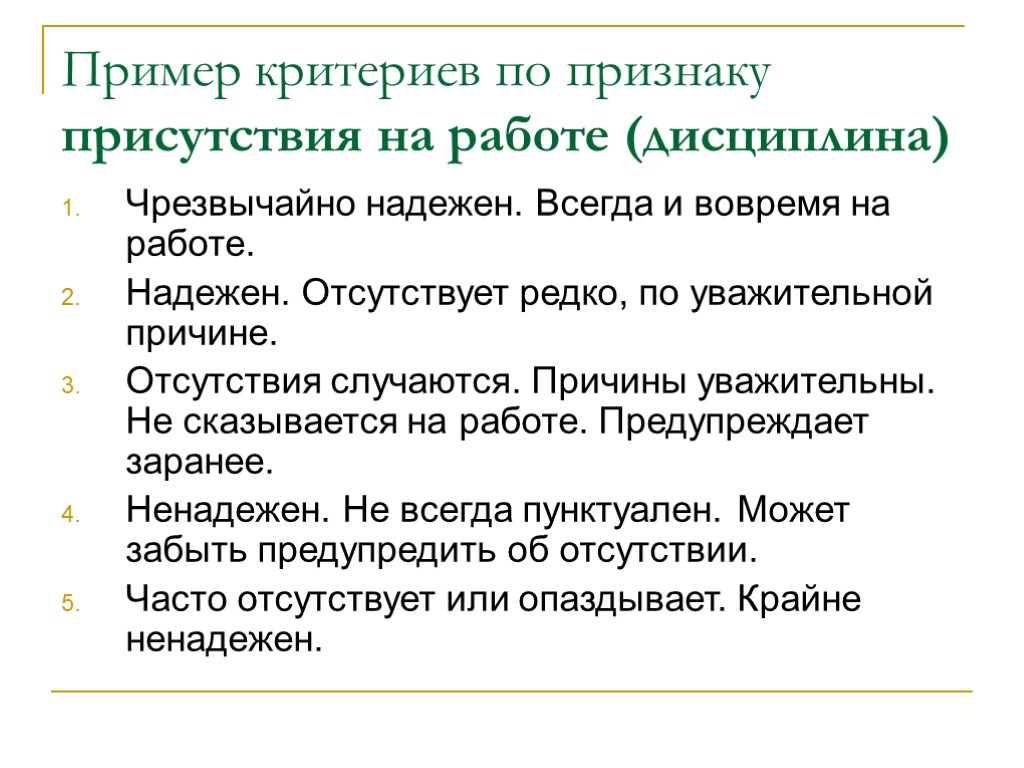 Пример критериев по признаку присутствия на работе (дисциплина)

1. Чрезвычайно надежен. Всегда и вовремя на работе.
2. Надежен. Отсутствует редко, по уважительной причине.
3. Отсутствия случаются. Причины уважительны. Не сказывается на работе. Предупреждает заранее.
4. Ненадежен. Не всегда пунктуален. Может забыть предупредить об отсутствии.
5. Часто отсутствует или опаздывает. Крайне ненадежен.